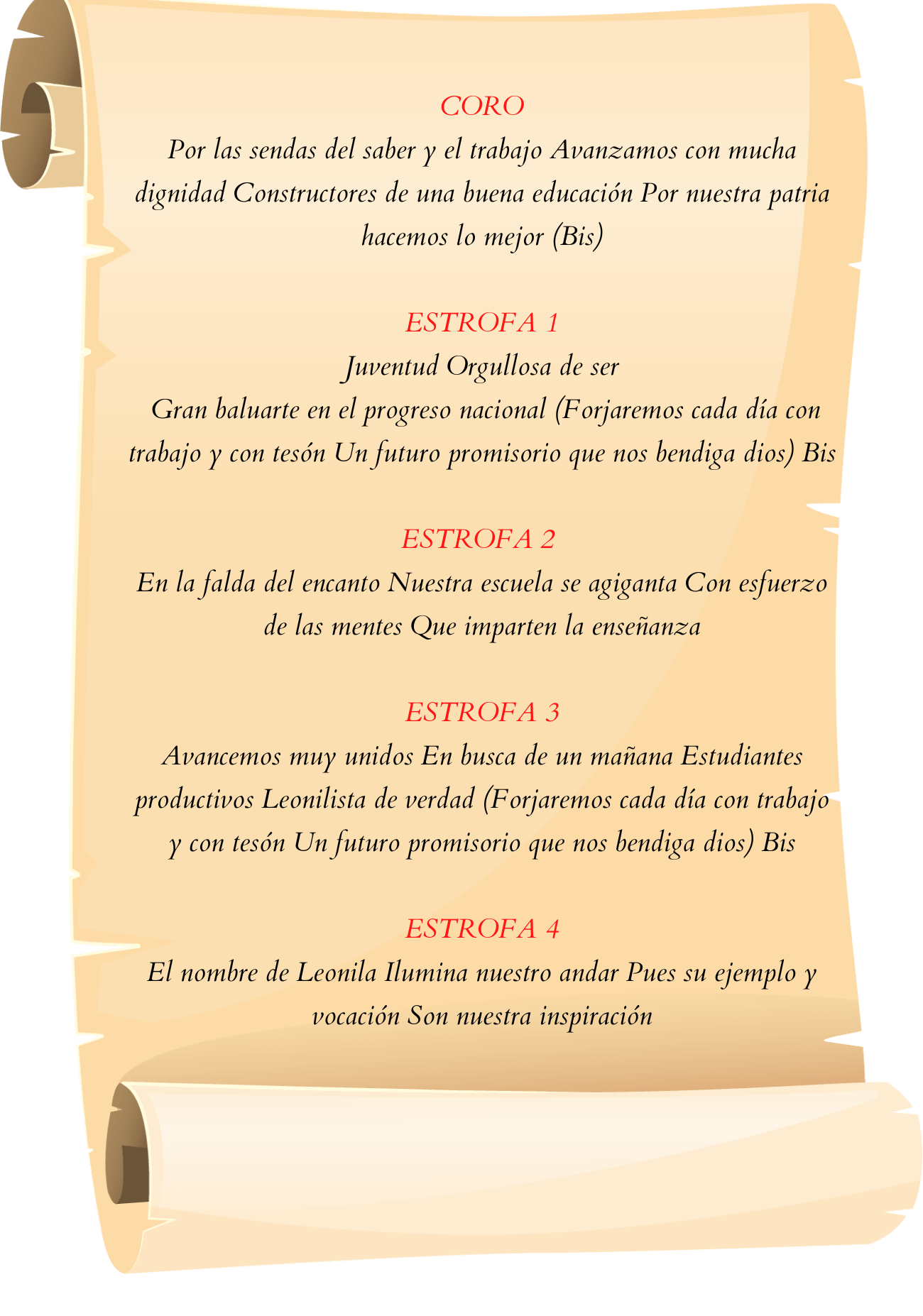 CORO

Por las sendas del saber y el trabajo Avanzamos con mucha dignidad Constructores de una buena educación Por nuestra patria hacemos lo mejor (Bis)

ESTROFA 1

Juventud Orgullosa de ser

Gran baluarte en el progreso nacional (Forjaremos cada día con trabajo y con tesón Un futuro promisorio que nos bendiga dios) Bis

ESTROFA 2

En la falda del encanto Nuestra escuela se agiganta Con esfuerzo de las mentes Que imparten la enseñanza

ESTROFA 3

Avancemos muy unidos En busca de un mañana Estudiantes productivos Leonilista de verdad (Forjaremos cada día con trabajo y con tesón Un futuro promisorio que nos bendiga dios) Bis

ESTROFA 4

El nombre de Leonila Ilumina nuestro andar Pues su ejemplo y vocación Son nuestra inspiración